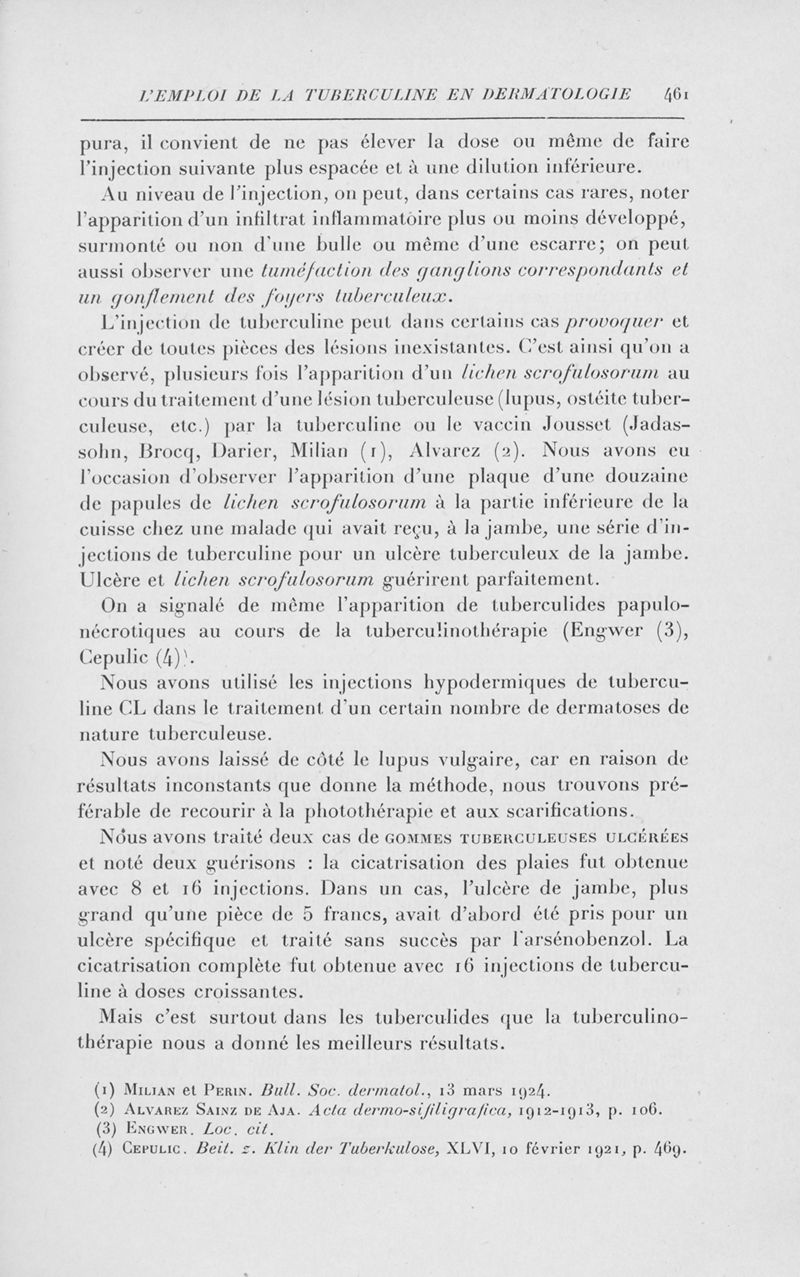 L'EMPLOI DE LA TUBERCULINE EN DERMATOLOGIE 461

pura, il convient de ne pas élever la dose ou même de faire l'injection suivante plus espacée et à une dilution inférieure.

Au niveau de l'injection, on peut, dans certains cas rares, noter l'apparition d'un infiltrat inflammatoire plus ou moins développé, surmonté ou non d'une bulle ou même d'une escarre; on peut aussi observer une tuméfaction des ganglions correspondants et un gonflement des foyers tuberculeux.

L'injection de tuberculine peut dans certains cas provoquer et créer de toutes pièces des lésions inexistantes. C'est ainsi qu'on a observé, plusieurs fois l'apparition d'un lichen scrofulosorum au cours du traitement d'une lésion tuberculeuse (lupus, ostéite tuberculeuse, etc.) par la tuberculine ou le vaccin Jousset (Jadassohn, Brocq, Darier, Milian (1), Alvarez (2). Nous avons eu l'occasion d'observer l'apparition d'une plaque d'une douzaine de papules de lichen scrofulosorum à la partie inférieure de la cuisse chez une malade qui avait reçu, à la jambe, une série d'injections de tuberculine pour un ulcère tuberculeux de la jambe. Ulcère et lichen scrofulosorum guérirent parfaitement.

On a signalé de même l'apparition de tuberculides papulonécrotiques au cours de la tuberculinothérapie (Engwer (3), Cepulic (4)).

Nous avons utilisé les injections hypodermiques de tuberculine CL dans le traitement d'un certain nombre de dermatoses de nature tuberculeuse.

Nous avons laissé de côté le lupus vulgaire, car en raison de résultats inconstants que donne la méthode, nous trouvons préférable de recourir à la photothérapie et aux scarifications.

Nous avons traité deux cas de GOMMES TUBERCULEUSES ULCÉRÉES et noté deux guérisons : la cicatrisation des plaies fut obtenue avec 8 et 16 injections. Dans un cas, l'ulcère de jambe, plus grand qu'une pièce de 5 francs, avait d'abord été pris pour un ulcère spécifique et traité sans succès par l'arsénobenzol. La cicatrisation complète fut obtenue avec 16 injections de tuberculine à doses croissantes.

Mais c'est surtout dans les tuberculides que la tuberculinothérapie nous a donné les meilleurs résultats.

(1) MILIAN et PERIN. Bull. Soc. dermatol., 13 mars 1924.
(2) ALVAREZ SAINZ DE AJA. Acta dermo-sifiligrafica, 1912-1913, p. 106.
(3) ENGWER. Loc. cit.
(4) CEPULIC. Beit. z. Klin der Tuberkulose, XLVI, 10 février 1921, p. 469.